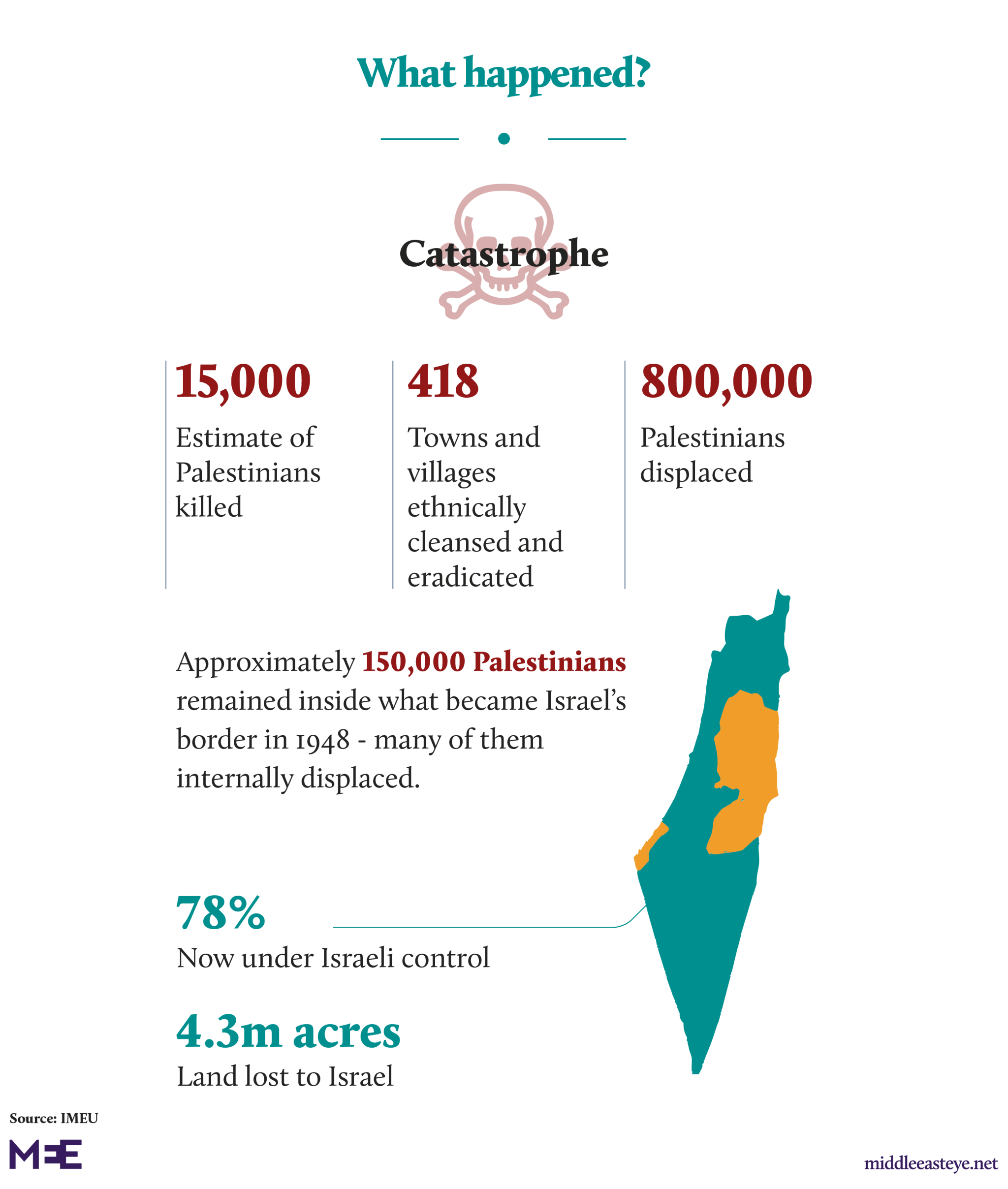 What happened?

Catastrophe

15,000
Estimate of Palestinians killed

418
Towns and villages ethnically cleansed and eradicated

800,000
Palestinians displaced

Approximately 150,000 Palestinians remained inside what became Israel's border in 1948 - many of them internally displaced.

78%
Now under Israeli control

4.3m acres
Land lost to Israel

Source: IMEU

MEE

middleeasteye.net